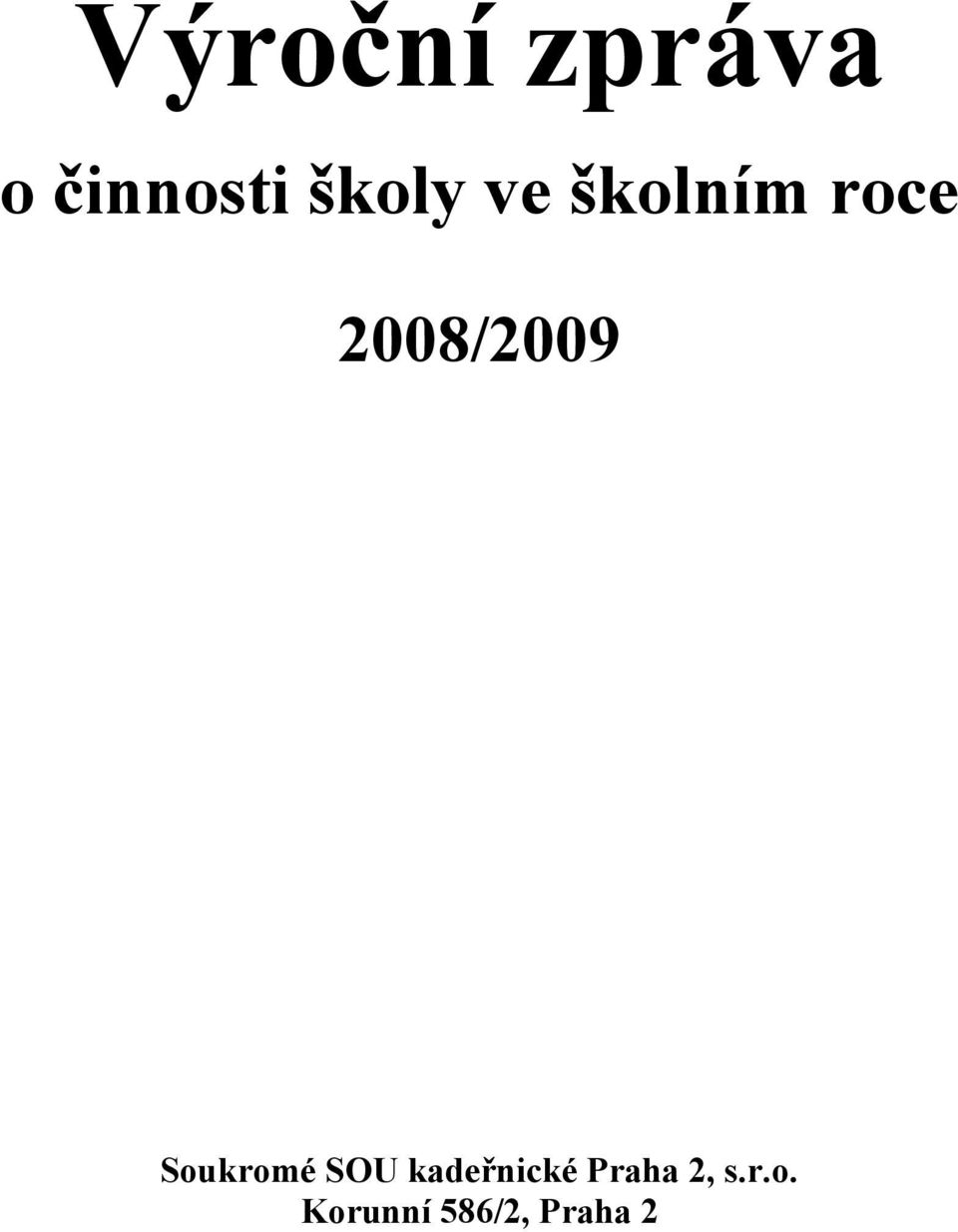 Výroční zpráva

o činnosti školy ve školním roce

2008/2009

Soukromé SOU kadeřnické Praha 2, s.r.o.
Korunní 586/2, Praha 2